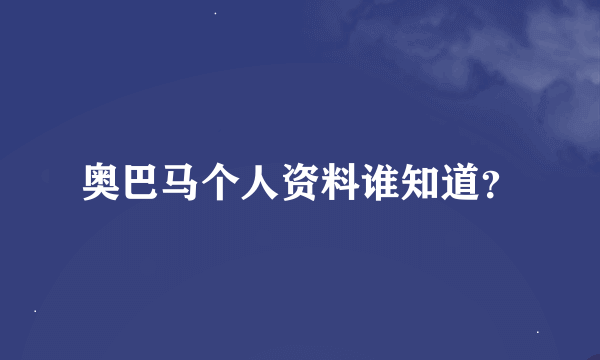 奥巴马个人资料谁知道?